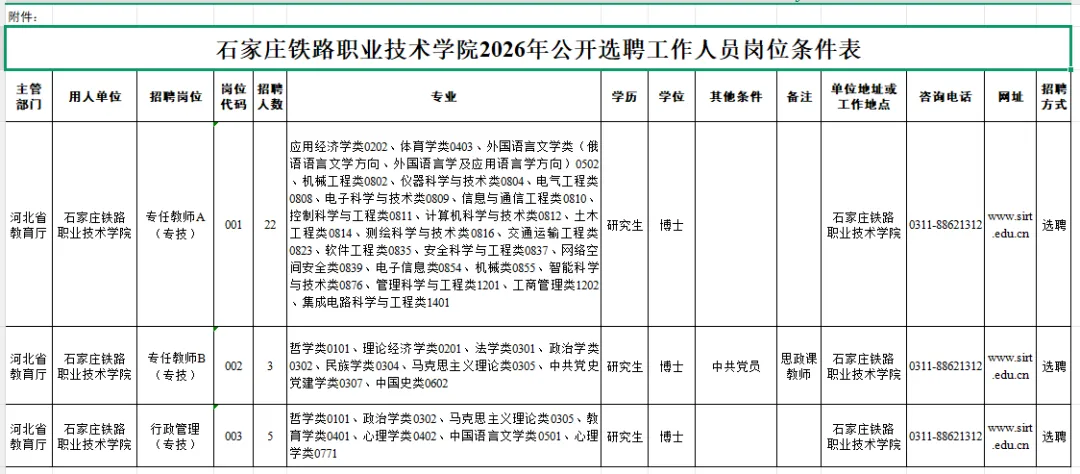 附件：

石家庄铁路职业技术学院2026年公开选聘工作人员岗位条件表

| 主管部门 | 用人单位 | 招聘岗位 | 岗位代码 | 招聘人数 | 专业 | 学历 | 学位 | 其他条件 | 备注 | 单位地址或工作地点 | 咨询电话 | 网址 | 招聘方式 |
|---|---|---|---|---|---|---|---|---|---|---|---|---|---|
| 河北省教育厅 | 石家庄铁路职业技术学院 | 专任教师A（专技） | 001 | 22 | 应用经济学类0202、体育学类0403、外国语言文学类（俄语语言文学方向、外国语言学及应用语言学方向）0502、机械工程类0802、仪器科学与技术类0804、电气工程类0808、电子科学与技术类0809、信息与通信工程类0810、控制科学与工程类0811、计算机科学与技术类0812、土木工程类0814、测绘科学与技术类0816、交通运输工程类0823、软件工程类0835、安全科学与工程类0837、网络空间安全类0839、电子信息类0854、机械类0855、智能科学与技术类0876、管理科学与工程类1201、工商管理类1202、集成电路科学与工程类1401 | 研究生 | 博士 | | | 石家庄铁路职业技术学院 | 0311-88621312 | www.sirt.edu.cn | 选聘 |
| 河北省教育厅 | 石家庄铁路职业技术学院 | 专任教师B（专技） | 002 | 3 | 哲学类0101、理论经济学类0201、法学类0301、政治学类0302、民族学类0304、马克思主义理论类0305、中共党史党建学类0307、中国史类0602 | 研究生 | 博士 | 中共党员 | 思政课教师 | 石家庄铁路职业技术学院 | 0311-88621312 | www.sirt.edu.cn | 选聘 |
| 河北省教育厅 | 石家庄铁路职业技术学院 | 行政管理（专技） | 003 | 5 | 哲学类0101、政治学类0302、马克思主义理论类0305、教育学类0401、心理学类0402、中国语言文学类0501、心理学类0771 | 研究生 | 博士 | | | 石家庄铁路职业技术学院 | 0311-88621312 | www.sirt.edu.cn | 选聘 |